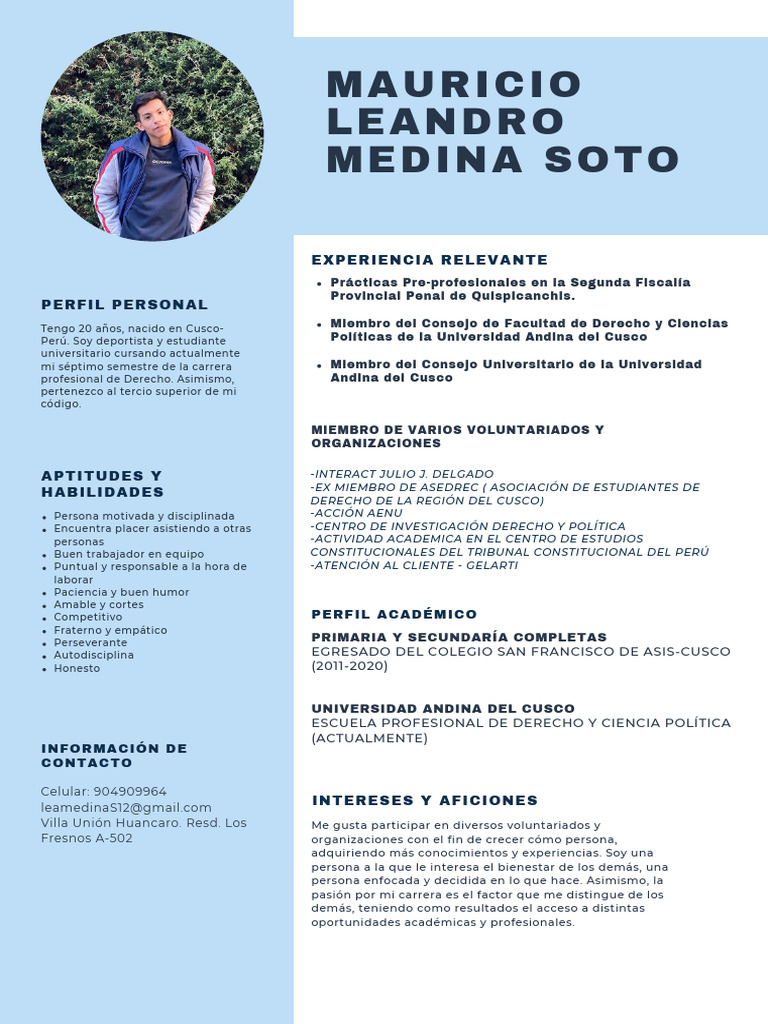 MAURICIO LEANDRO MEDINA SOTO

PERFIL PERSONAL

Tengo 20 años, nacido en Cusco-Perú. Soy deportista y estudiante universitario cursando actualmente mi séptimo semestre de la carrera profesional de Derecho. Asimismo, pertenezco al tercio superior de mi código.

APTITUDES Y HABILIDADES

- Persona motivada y disciplinada
- Encuentra placer asistiendo a otras personas
- Buen trabajador en equipo
- Puntual y responsable a la hora de laborar
- Paciencia y buen humor
- Amable y cortes
- Competitivo
- Fraterno y empático
- Perseverante
- Autodisciplina
- Honesto

INFORMACIÓN DE CONTACTO

Celular: 904909964
leamedinaS12@gmail.com
Villa Unión Huancaro. Resd. Los Fresnos A-502

EXPERIENCIA RELEVANTE

- Prácticas Pre-profesionales en la Segunda Fiscalía Provincial Penal de Quispicanchis.
- Miembro del Consejo de Facultad de Derecho y Ciencias Políticas de la Universidad Andina del Cusco
- Miembro del Consejo Universitario de la Universidad Andina del Cusco

MIEMBRO DE VARIOS VOLUNTARIADOS Y ORGANIZACIONES

-INTERACT JULIO J. DELGADO
-EX MIEMBRO DE ASEDREC ( ASOCIACIÓN DE ESTUDIANTES DE DERECHO DE LA REGIÓN DEL CUSCO)
-ACCIÓN AENU
-CENTRO DE INVESTIGACIÓN DERECHO Y POLÍTICA
-ACTIVIDAD ACADEMICA EN EL CENTRO DE ESTUDIOS CONSTITUCIONALES DEL TRIBUNAL CONSTITUCIONAL DEL PERÚ
-ATENCIÓN AL CLIENTE - GELARTI

PERFIL ACADÉMICO

PRIMARIA Y SECUNDARÍA COMPLETAS
EGRESADO DEL COLEGIO SAN FRANCISCO DE ASIS-CUSCO (2011-2020)

UNIVERSIDAD ANDINA DEL CUSCO
ESCUELA PROFESIONAL DE DERECHO Y CIENCIA POLÍTICA (ACTUALMENTE)

INTERESES Y AFICIONES

Me gusta participar en diversos voluntariados y organizaciones con el fin de crecer cómo persona, adquiriendo más conocimientos y experiencias. Soy una persona a la que le interesa el bienestar de los demás, una persona enfocada y decidida en lo que hace. Asimismo, la pasión por mi carrera es el factor que me distingue de los demás, teniendo como resultados el acceso a distintas oportunidades académicas y profesionales.